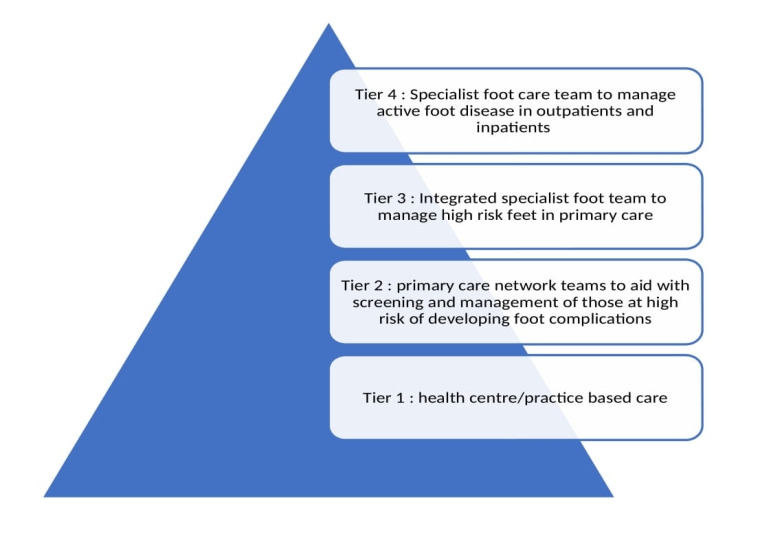 Tier 4 : Specialist foot care team to manage active foot disease in outpatients and inpatients

Tier 3 : Integrated specialist foot team to manage high risk feet in primary care

Tier 2 : primary care network teams to aid with screening and management of those at high risk of developing foot complications

Tier 1 : health centre/practice based care